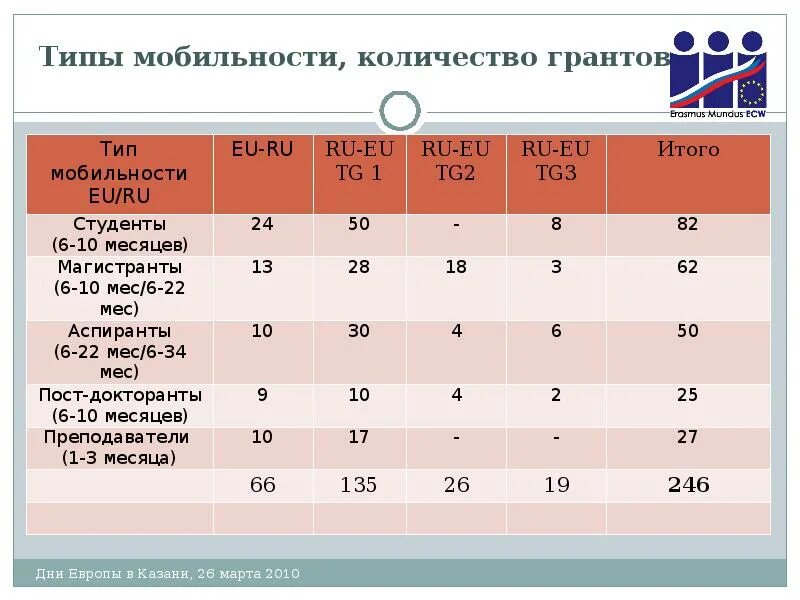 Типы мобильности, количество грантов

Erasmus Mundus ECW

| Тип мобильности EU/RU | EU-RU | RU-EU TG 1 | RU-EU TG2 | RU-EU TG3 | Итого |
|---|---|---|---|---|---|
| Студенты (6-10 месяцев) | 24 | 50 | - | 8 | 82 |
| Магистранты (6-10 мес/6-22 мес) | 13 | 28 | 18 | 3 | 62 |
| Аспиранты (6-22 мес/6-34 мес) | 10 | 30 | 4 | 6 | 50 |
| Пост-докторанты (6-10 месяцев) | 9 | 10 | 4 | 2 | 25 |
| Преподаватели (1-3 месяца) | 10 | 17 | - | - | 27 |
| | 66 | 135 | 26 | 19 | 246 |
| | | | | | |

Дни Европы в Казани, 26 марта 2010